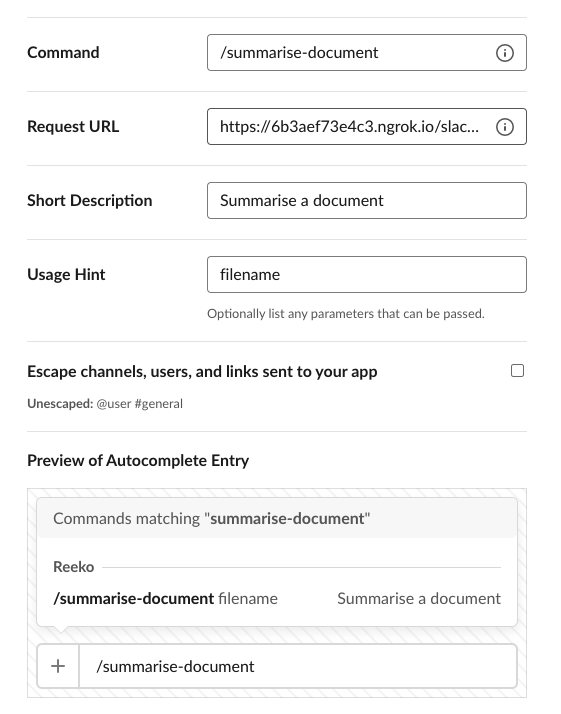 Command
/summarise-document

Request URL
https://6b3aef73e4c3.ngrok.io/slac...

Short Description
Summarise a document

Usage Hint
filename
Optionally list any parameters that can be passed.

Escape channels, users, and links sent to your app

Unescaped: @user #general

Preview of Autocomplete Entry

Commands matching "summarise-document"

Reeko

/summarise-document filename Summarise a document

+ /summarise-document